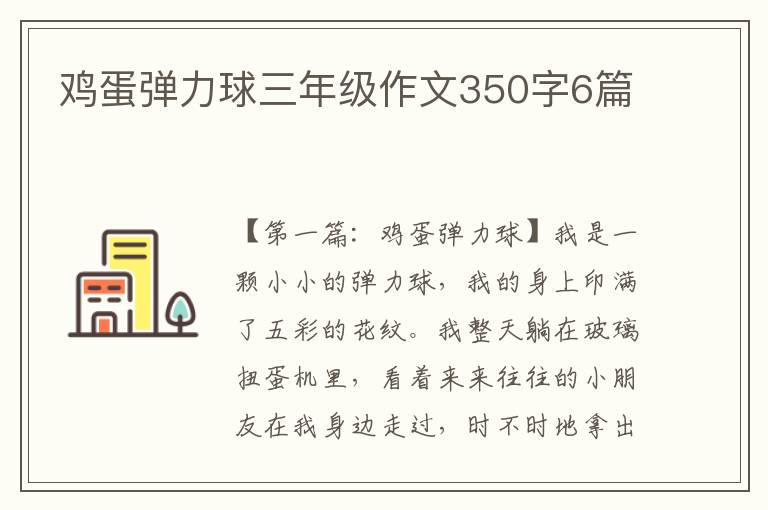 鸡蛋弹力球三年级作文350字6篇

【第一篇：鸡蛋弹力球】我是一颗小小的弹力球，我的身上印满了五彩的花纹。我整天躺在玻璃扭蛋机里，看着来来往往的小朋友在我身边走过，时不时地拿出